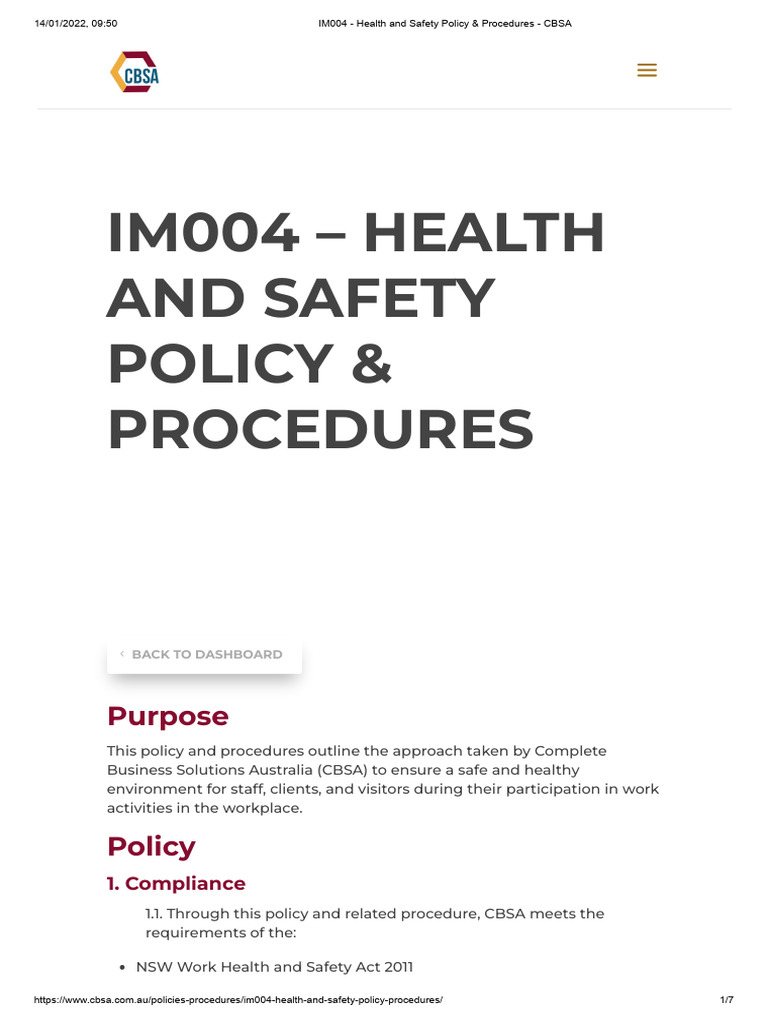 14/01/2022, 09:50 IM004 - Health and Safety Policy & Procedures - CBSA

CBSA

IM004 – HEALTH AND SAFETY POLICY & PROCEDURES

‹ BACK TO DASHBOARD

Purpose

This policy and procedures outline the approach taken by Complete Business Solutions Australia (CBSA) to ensure a safe and healthy environment for staff, clients, and visitors during their participation in work activities in the workplace.

Policy

1. Compliance

1.1. Through this policy and related procedure, CBSA meets the requirements of the:

• NSW Work Health and Safety Act 2011

https://www.cbsa.com.au/policies-procedures/im004-health-and-safety-policy-procedures/ 1/7